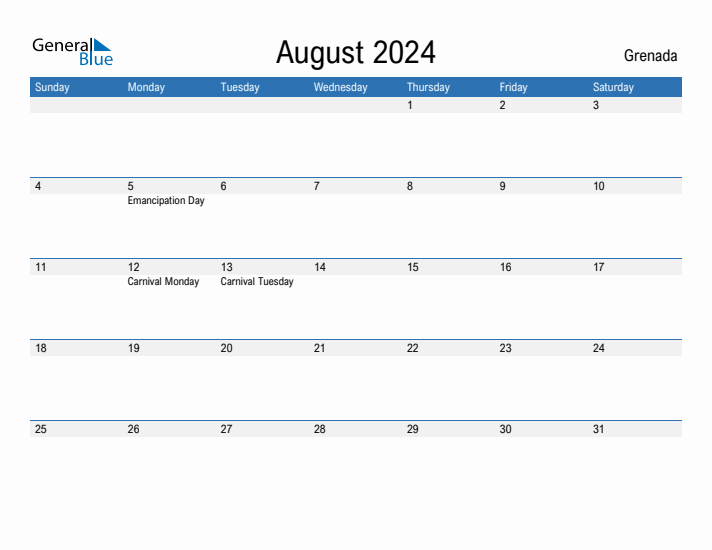 General Blue

August 2024

Grenada

| Sunday | Monday | Tuesday | Wednesday | Thursday | Friday | Saturday |
|---|---|---|---|---|---|---|
| | | | | 1 | 2 | 3 |
| 4 | 5 Emancipation Day | 6 | 7 | 8 | 9 | 10 |
| 11 | 12 Carnival Monday | 13 Carnival Tuesday | 14 | 15 | 16 | 17 |
| 18 | 19 | 20 | 21 | 22 | 23 | 24 |
| 25 | 26 | 27 | 28 | 29 | 30 | 31 |